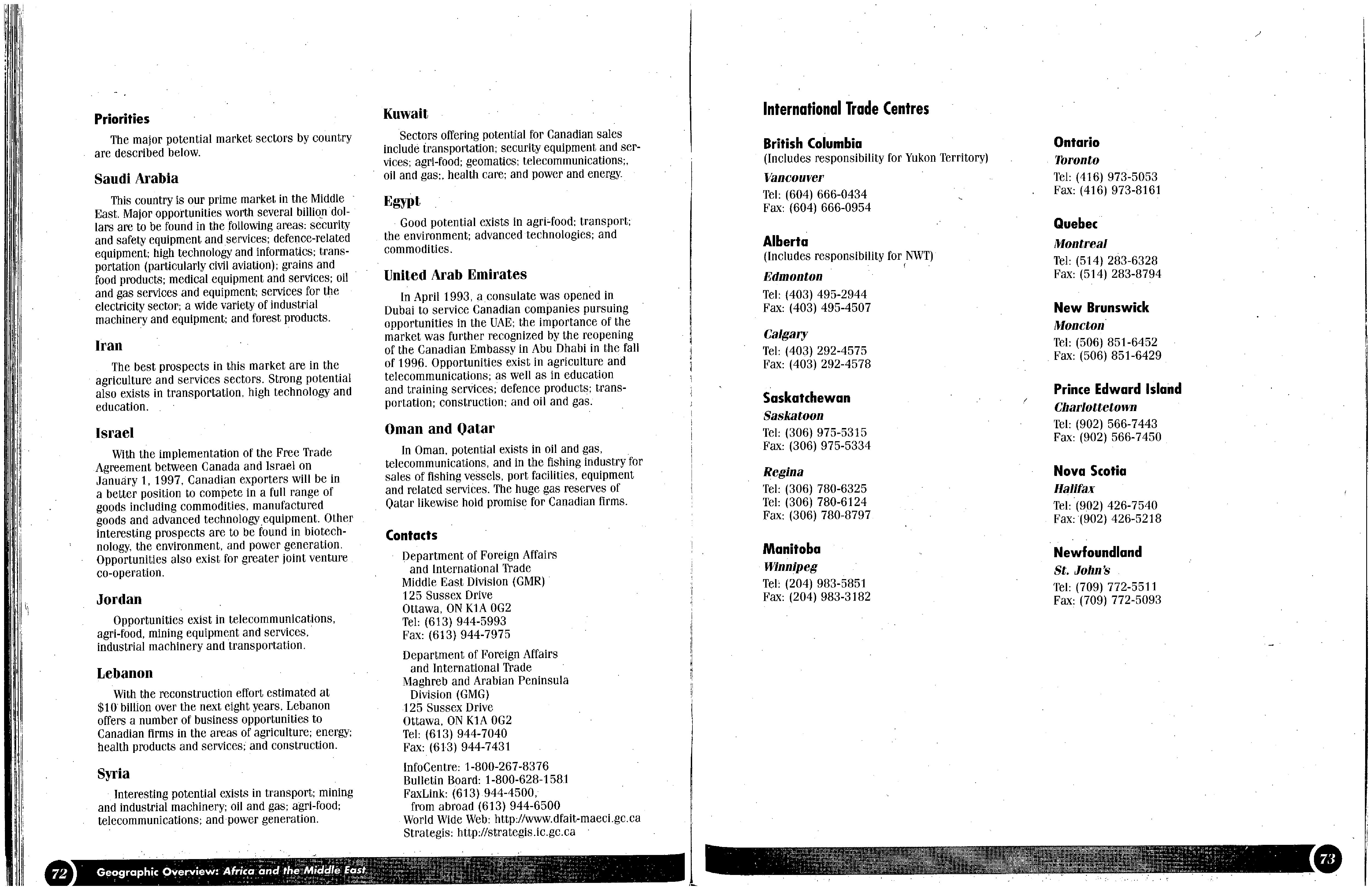 Priorities

The major potential market sectors by country are described below.

Saudi Arabia

This country is our prime market in the Middle East. Major opportunities worth several billion dollars are to be found in the following areas: security and safety equipment and services; defence-related equipment; high technology and informatics; transportation (particularly civil aviation); grains and food products; medical equipment and services; oil and gas services and equipment; services for the electricity sector; a wide variety of industrial machinery and equipment; and forest products.

Iran

The best prospects in this market are in the agriculture and services sectors. Strong potential also exists in transportation, high technology and education.

Israel

With the implementation of the Free Trade Agreement between Canada and Israel on January 1, 1997, Canadian exporters will be in a better position to compete in a full range of goods including commodities, manufactured goods and advanced technology equipment. Other interesting prospects are to be found in biotechnology, the environment, and power generation. Opportunities also exist for greater joint venture co-operation.

Jordan

Opportunities exist in telecommunications, agri-food, mining equipment and services, industrial machinery and transportation.

Lebanon

With the reconstruction effort estimated at $10 billion over the next eight years, Lebanon offers a number of business opportunities to Canadian firms in the areas of agriculture; energy; health products and services; and construction.

Syria

Interesting potential exists in transport; mining and industrial machinery; oil and gas; agri-food; telecommunications; and power generation.

Kuwait

Sectors offering potential for Canadian sales include transportation; security equipment and services; agri-food; geomatics; telecommunications;, oil and gas;, health care; and power and energy.

Egypt

Good potential exists in agri-food; transport; the environment; advanced technologies; and commodities.

United Arab Emirates

In April 1993, a consulate was opened in Dubai to service Canadian companies pursuing opportunities in the UAE; the importance of the market was further recognized by the reopening of the Canadian Embassy in Abu Dhabi in the fall of 1996. Opportunities exist in agriculture and telecommunications; as well as in education and training services; defence products; transportation; construction; and oil and gas.

Oman and Qatar

In Oman, potential exists in oil and gas, telecommunications, and in the fishing industry for sales of fishing vessels, port facilities, equipment and related services. The huge gas reserves of Qatar likewise hold promise for Canadian firms.

Contacts

Department of Foreign Affairs and International Trade
Middle East Division (GMR)
125 Sussex Drive
Ottawa, ON K1A 0G2
Tel: (613) 944-5993
Fax: (613) 944-7975

Department of Foreign Affairs and International Trade
Maghreb and Arabian Peninsula Division (GMG)
125 Sussex Drive
Ottawa, ON K1A 0G2
Tel: (613) 944-7040
Fax: (613) 944-7431

InfoCentre: 1-800-267-8376
Bulletin Board: 1-800-628-1581
FaxLink: (613) 944-4500, from abroad (613) 944-6500
World Wide Web: http://www.dfait-maeci.gc.ca
Strategis: http://strategis.ic.gc.ca

72 Geographic Overview: Africa and the Middle East

International Trade Centres

British Columbia
(Includes responsibility for Yukon Territory)
Vancouver
Tel: (604) 666-0434
Fax: (604) 666-0954

Alberta
(Includes responsibility for NWT)
Edmonton
Tel: (403) 495-2944
Fax: (403) 495-4507

Calgary
Tel: (403) 292-4575
Fax: (403) 292-4578

Saskatchewan
Saskatoon
Tel: (306) 975-5315
Fax: (306) 975-5334

Regina
Tel: (306) 780-6325
Tel: (306) 780-6124
Fax: (306) 780-8797

Manitoba
Winnipeg
Tel: (204) 983-5851
Fax: (204) 983-3182

Ontario
Toronto
Tel: (416) 973-5053
Fax: (416) 973-8161

Quebec
Montreal
Tel: (514) 283-6328
Fax: (514) 283-8794

New Brunswick
Moncton
Tel: (506) 851-6452
Fax: (506) 851-6429

Prince Edward Island
Charlottetown
Tel: (902) 566-7443
Fax: (902) 566-7450

Nova Scotia
Halifax
Tel: (902) 426-7540
Fax: (902) 426-5218

Newfoundland
St. John's
Tel: (709) 772-5511
Fax: (709) 772-5093

73